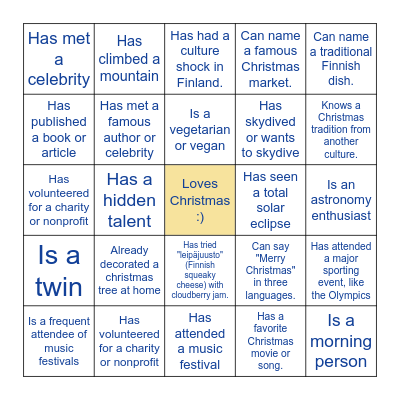 | | | | | |
|---|---|---|---|---|
| Has met a celebrity | Has climbed a mountain | Has had a culture shock in Finland. | Can name a famous Christmas market. | Can name a traditional Finnish dish. |
| Has published a book or article | Has met a famous author or celebrity | Is a vegetarian or vegan | Has skydived or wants to skydive | Knows a Christmas tradition from another culture. |
| Has volunteered for a charity or nonprofit | Has a hidden talent | Loves Christmas :) | Has seen a total solar eclipse | Is an astronomy enthusiast |
| Is a twin | Already decorated a christmas tree at home | Has tried "leipäjuusto" (Finnish squeaky cheese) with cloudberry jam. | Can say "Merry Christmas" in three languages. | Has attended a major sporting event, like the Olympics |
| Is a frequent attendee of music festivals | Has volunteered for a charity or nonprofit | Has attended a music festival | Has a favorite Christmas movie or song. | Is a morning person |